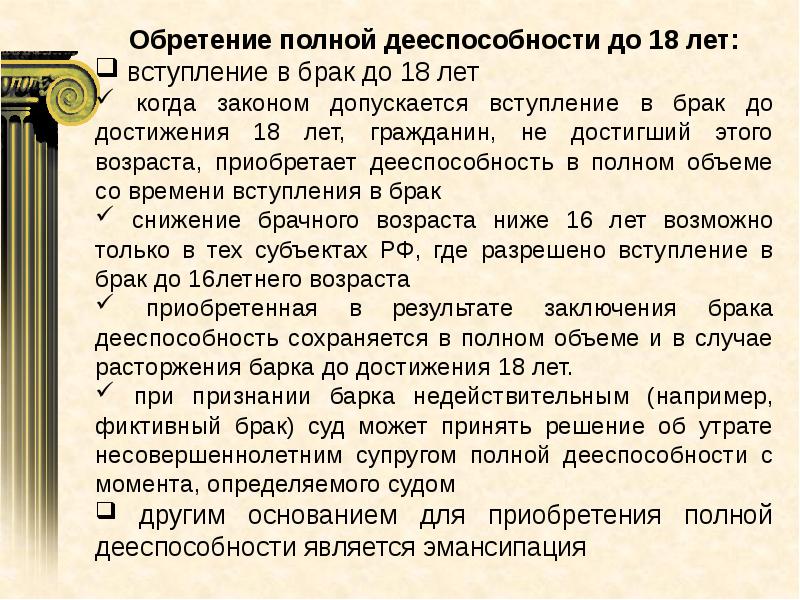 Обретение полной дееспособности до 18 лет:
❑ вступление в брак до 18 лет
✓ когда законом допускается вступление в брак до достижения 18 лет, гражданин, не достигший этого возраста, приобретает дееспособность в полном объеме со времени вступления в брак
✓ снижение брачного возраста ниже 16 лет возможно только в тех субъектах РФ, где разрешено вступление в брак до 16летнего возраста
✓ приобретенная в результате заключения брака дееспособность сохраняется в полном объеме и в случае расторжения барка до достижения 18 лет.
✓ при признании барка недействительным (например, фиктивный брак) суд может принять решение об утрате несовершеннолетним супругом полной дееспособности с момента, определяемого судом
❑ другим основанием для приобретения полной дееспособности является эмансипация